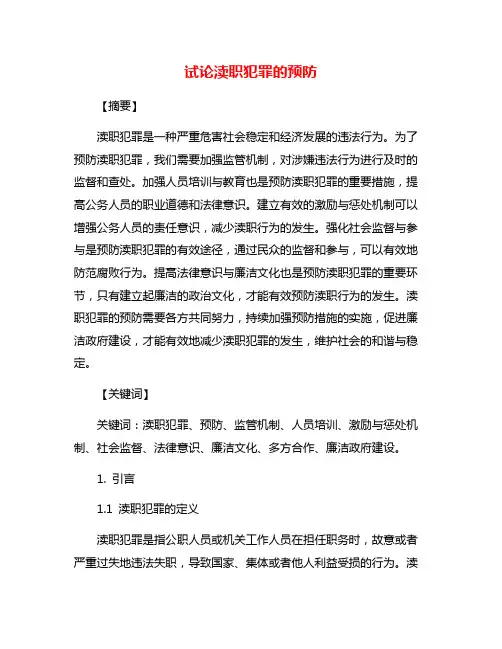 试论渎职犯罪的预防

【摘要】

渎职犯罪是一种严重危害社会稳定和经济发展的违法行为。为了预防渎职犯罪，我们需要加强监管机制，对涉嫌违法行为进行及时的监督和查处。加强人员培训与教育也是预防渎职犯罪的重要措施，提高公务人员的职业道德和法律意识。建立有效的激励与惩处机制可以增强公务人员的责任意识，减少渎职行为的发生。强化社会监督与参与是预防渎职犯罪的有效途径，通过民众的监督和参与，可以有效地防范腐败行为。提高法律意识与廉洁文化也是预防渎职犯罪的重要环节，只有建立起廉洁的政治文化，才能有效预防渎职行为的发生。渎职犯罪的预防需要各方共同努力，持续加强预防措施的实施，促进廉洁政府建设，才能有效地减少渎职犯罪的发生，维护社会的和谐与稳定。

【关键词】

关键词：渎职犯罪、预防、监管机制、人员培训、激励与惩处机制、社会监督、法律意识、廉洁文化、多方合作、廉洁政府建设。

1. 引言

1.1 渎职犯罪的定义

渎职犯罪是指公职人员或机关工作人员在担任职务时，故意或者严重过失地违法失职，导致国家、集体或者他人利益受损的行为。渎